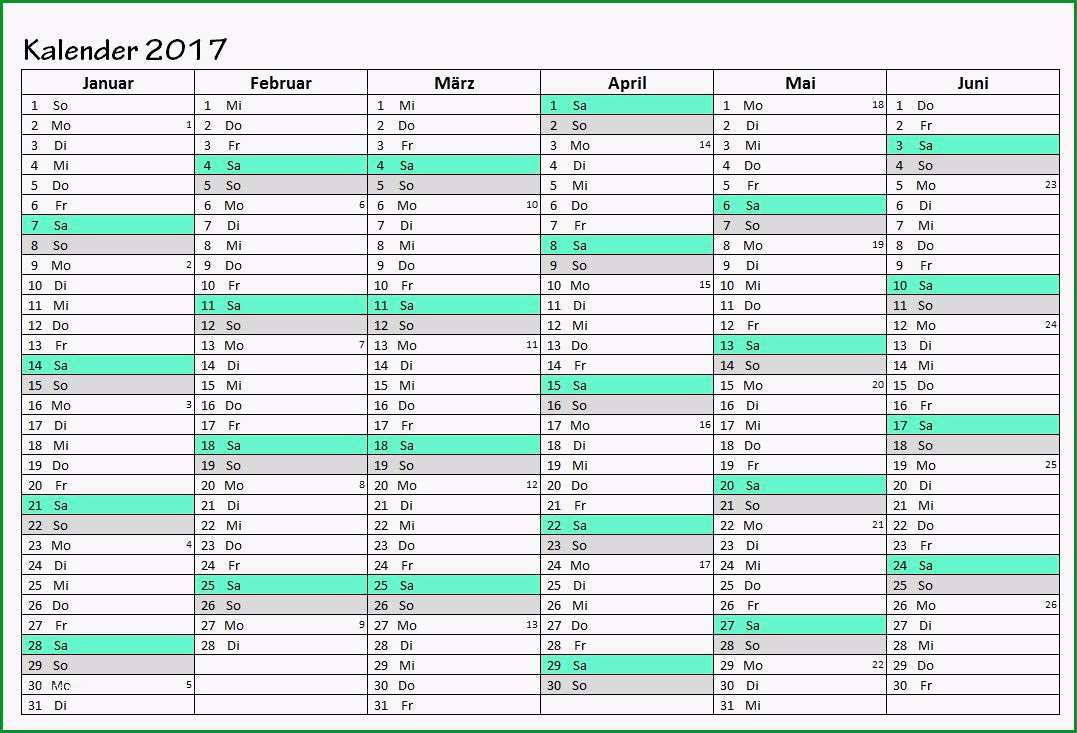 Kalender 2017

| Januar | Februar | März | April | Mai | Juni |
|---|---|---|---|---|---|
| 1 So | 1 Mi | 1 Mi | 1 Sa | 1 Mo 18 | 1 Do |
| 2 Mo 1 | 2 Do | 2 Do | 2 So | 2 Di | 2 Fr |
| 3 Di | 3 Fr | 3 Fr | 3 Mo 14 | 3 Mi | 3 Sa |
| 4 Mi | 4 Sa | 4 Sa | 4 Di | 4 Do | 4 So |
| 5 Do | 5 So | 5 So | 5 Mi | 5 Fr | 5 Mo 23 |
| 6 Fr | 6 Mo 6 | 6 Mo 10 | 6 Do | 6 Sa | 6 Di |
| 7 Sa | 7 Di | 7 Di | 7 Fr | 7 So | 7 Mi |
| 8 So | 8 Mi | 8 Mi | 8 Sa | 8 Mo 19 | 8 Do |
| 9 Mo 2 | 9 Do | 9 Do | 9 So | 9 Di | 9 Fr |
| 10 Di | 10 Fr | 10 Fr | 10 Mo 15 | 10 Mi | 10 Sa |
| 11 Mi | 11 Sa | 11 Sa | 11 Di | 11 Do | 11 So |
| 12 Do | 12 So | 12 So | 12 Mi | 12 Fr | 12 Mo 24 |
| 13 Fr | 13 Mo 7 | 13 Mo 11 | 13 Do | 13 Sa | 13 Di |
| 14 Sa | 14 Di | 14 Di | 14 Fr | 14 So | 14 Mi |
| 15 So | 15 Mi | 15 Mi | 15 Sa | 15 Mo 20 | 15 Do |
| 16 Mo 3 | 16 Do | 16 Do | 16 So | 16 Di | 16 Fr |
| 17 Di | 17 Fr | 17 Fr | 17 Mo 16 | 17 Mi | 17 Sa |
| 18 Mi | 18 Sa | 18 Sa | 18 Di | 18 Do | 18 So |
| 19 Do | 19 So | 19 So | 19 Mi | 19 Fr | 19 Mo 25 |
| 20 Fr | 20 Mo 8 | 20 Mo 12 | 20 Do | 20 Sa | 20 Di |
| 21 Sa | 21 Di | 21 Di | 21 Fr | 21 So | 21 Mi |
| 22 So | 22 Mi | 22 Mi | 22 Sa | 22 Mo 21 | 22 Do |
| 23 Mo 4 | 23 Do | 23 Do | 23 So | 23 Di | 23 Fr |
| 24 Di | 24 Fr | 24 Fr | 24 Mo 17 | 24 Mi | 24 Sa |
| 25 Mi | 25 Sa | 25 Sa | 25 Di | 25 Do | 25 So |
| 26 Do | 26 So | 26 So | 26 Mi | 26 Fr | 26 Mo 26 |
| 27 Fr | 27 Mo 9 | 27 Mo 13 | 27 Do | 27 Sa | 27 Di |
| 28 Sa | 28 Di | 28 Di | 28 Fr | 28 So | 28 Mi |
| 29 So | | 29 Mi | 29 Sa | 29 Mo 22 | 29 Do |
| 30 Mo 5 | | 30 Do | 30 So | 30 Di | 30 Fr |
| 31 Di | | 31 Fr | | 31 Mi | |